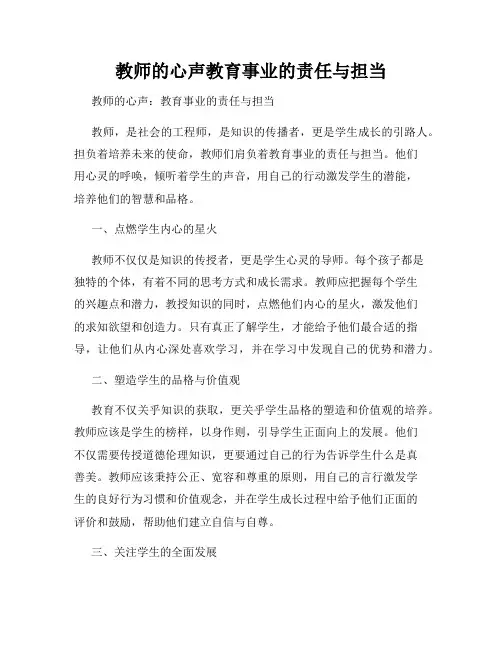 教师的心声教育事业的责任与担当

教师的心声：教育事业的责任与担当

教师，是社会的工程师，是知识的传播者，更是学生成长的引路人。担负着培养未来的使命，教师们肩负着教育事业的责任与担当。他们用心灵的呼唤，倾听着学生的声音，用自己的行动激发学生的潜能，培养他们的智慧和品格。

一、点燃学生内心的星火

教师不仅仅是知识的传授者，更是学生心灵的导师。每个孩子都是独特的个体，有着不同的思考方式和成长需求。教师应把握每个学生的兴趣点和潜力，教授知识的同时，点燃他们内心的星火，激发他们的求知欲望和创造力。只有真正了解学生，才能给予他们最合适的指导，让他们从内心深处喜欢学习，并在学习中发现自己的优势和潜力。

二、塑造学生的品格与价值观

教育不仅关乎知识的获取，更关乎学生品格的塑造和价值观的培养。教师应该是学生的榜样，以身作则，引导学生正面向上的发展。他们不仅需要传授道德伦理知识，更要通过自己的行为告诉学生什么是真善美。教师应该秉持公正、宽容和尊重的原则，用自己的言行激发学生的良好行为习惯和价值观念，并在学生成长过程中给予他们正面的评价和鼓励，帮助他们建立自信与自尊。

三、关注学生的全面发展